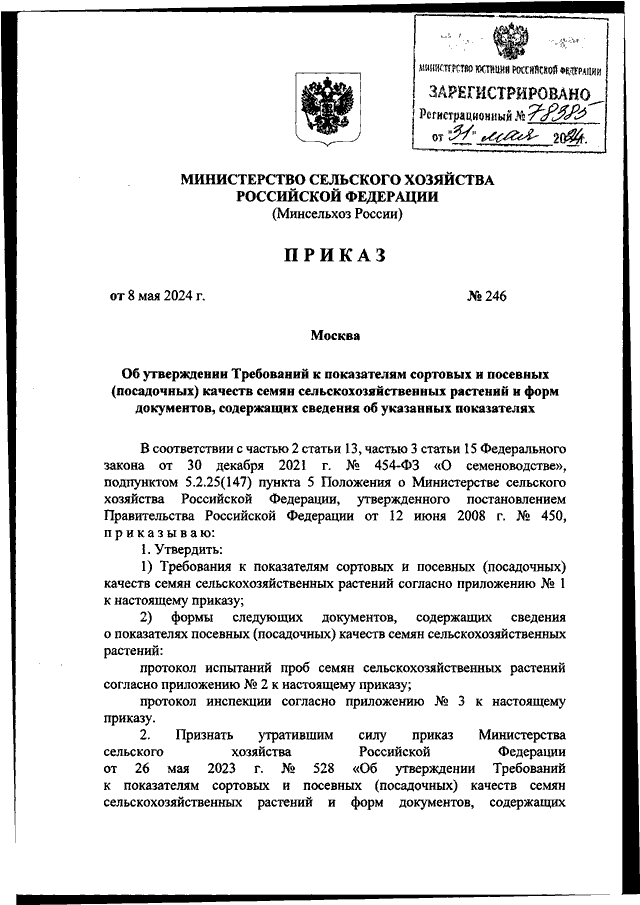 МИНИСТЕРСТВО ЮСТИЦИИ РОССИЙСКОЙ ФЕДЕРАЦИИ
ЗАРЕГИСТРИРОВАНО
Регистрационный № 78385
от "31" мая 2024г.

МИНИСТЕРСТВО СЕЛЬСКОГО ХОЗЯЙСТВА РОССИЙСКОЙ ФЕДЕРАЦИИ
(Минсельхоз России)

ПРИКАЗ

от 8 мая 2024 г. № 246

Москва

Об утверждении Требований к показателям сортовых и посевных (посадочных) качеств семян сельскохозяйственных растений и форм документов, содержащих сведения об указанных показателях

В соответствии с частью 2 статьи 13, частью 3 статьи 15 Федерального закона от 30 декабря 2021 г. № 454-ФЗ «О семеноводстве», подпунктом 5.2.25(147) пункта 5 Положения о Министерстве сельского хозяйства Российской Федерации, утвержденного постановлением Правительства Российской Федерации от 12 июня 2008 г. № 450, приказываю:

1. Утвердить:

1) Требования к показателям сортовых и посевных (посадочных) качеств семян сельскохозяйственных растений согласно приложению № 1 к настоящему приказу;

2) формы следующих документов, содержащих сведения о показателях посевных (посадочных) качеств семян сельскохозяйственных растений:

протокол испытаний проб семян сельскохозяйственных растений согласно приложению № 2 к настоящему приказу;

протокол инспекции согласно приложению № 3 к настоящему приказу.

2. Признать утратившим силу приказ Министерства сельского хозяйства Российской Федерации от 26 мая 2023 г. № 528 «Об утверждении Требований к показателям сортовых и посевных (посадочных) качеств семян сельскохозяйственных растений и форм документов, содержащих